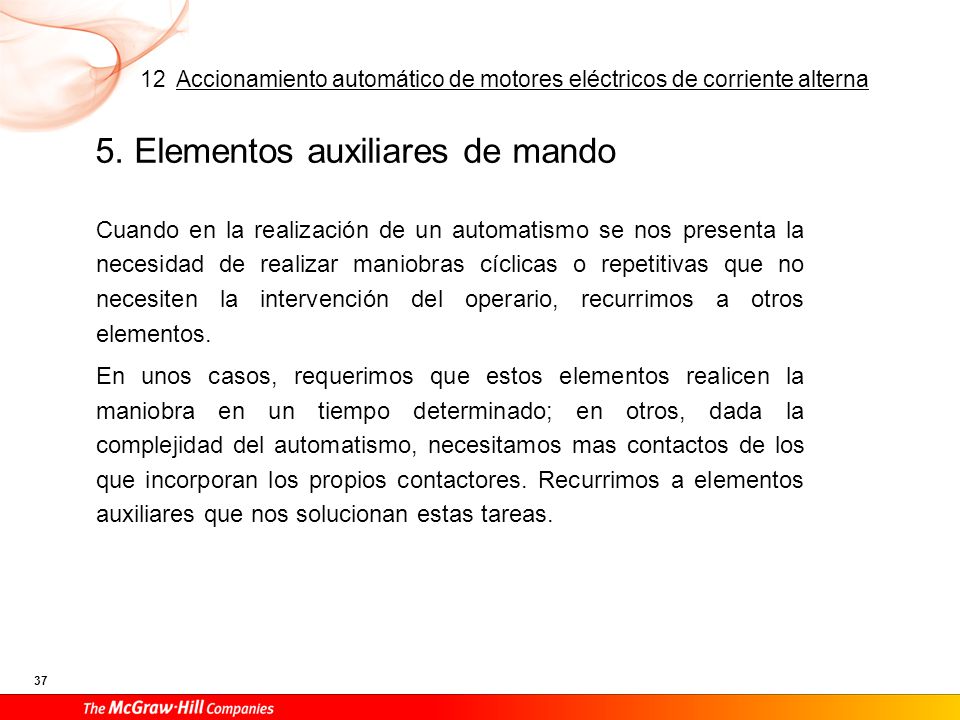 12 Accionamiento automático de motores eléctricos de corriente alterna

5. Elementos auxiliares de mando

Cuando en la realización de un automatismo se nos presenta la necesidad de realizar maniobras cíclicas o repetitivas que no necesiten la intervención del operario, recurrimos a otros elementos.

En unos casos, requerimos que estos elementos realicen la maniobra en un tiempo determinado; en otros, dada la complejidad del automatismo, necesitamos mas contactos de los que incorporan los propios contactores. Recurrimos a elementos auxiliares que nos solucionan estas tareas.

37

The McGraw·Hill Companies